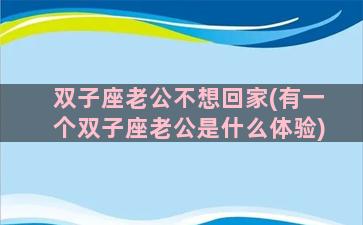 双子座老公不想回家(有一个双子座老公是什么体验)